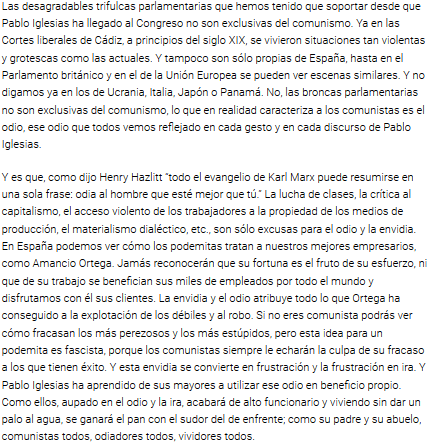 Las desagradables trifulcas parlamentarias que hemos tenido que soportar desde que Pablo Iglesias ha llegado al Congreso no son exclusivas del comunismo. Ya en las Cortes liberales de Cádiz, a principios del siglo XIX, se vivieron situaciones tan violentas y grotescas como las actuales. Y tampoco son sólo propias de España, hasta en el Parlamento británico y en el de la Unión Europea se pueden ver escenas similares. Y no digamos ya en los de Ucrania, Italia, Japón o Panamá. No, las broncas parlamentarias no son exclusivas del comunismo, lo que en realidad caracteriza a los comunistas es el odio, ese odio que todos vemos reflejado en cada gesto y en cada discurso de Pablo Iglesias.

Y es que, como dijo Henry Hazlitt "todo el evangelio de Karl Marx puede resumirse en una sola frase: odia al hombre que esté mejor que tú." La lucha de clases, la crítica al capitalismo, el acceso violento de los trabajadores a la propiedad de los medios de producción, el materialismo dialéctico, etc., son sólo excusas para el odio y la envidia. En España podemos ver cómo los podemitas tratan a nuestros mejores empresarios, como Amancio Ortega. Jamás reconocerán que su fortuna es el fruto de su esfuerzo, ni que de su trabajo se benefician sus miles de empleados por todo el mundo y disfrutamos con él sus clientes. La envidia y el odio atribuye todo lo que Ortega ha conseguido a la explotación de los débiles y al robo. Si no eres comunista podrás ver cómo fracasan los más perezosos y los más estúpidos, pero esta idea para un podemita es fascista, porque los comunistas siempre le echarán la culpa de su fracaso a los que tienen éxito. Y esta envidia se convierte en frustración y la frustración en ira. Y Pablo Iglesias ha aprendido de sus mayores a utilizar ese odio en beneficio propio. Como ellos, aupado en el odio y la ira, acabará de alto funcionario y viviendo sin dar un palo al agua, se ganará el pan con el sudor del de enfrente; como su padre y su abuelo, comunistas todos, odiadores todos, vividores todos.